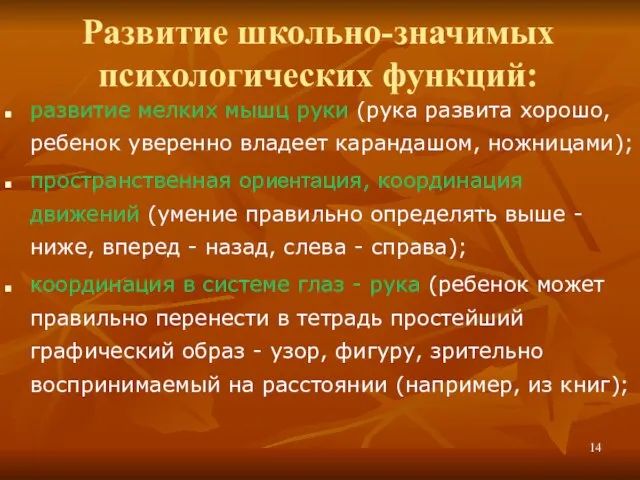 Развитие школьно-значимых психологических функций:

- развитие мелких мышц руки (рука развита хорошо, ребенок уверенно владеет карандашом, ножницами);
- пространственная ориентация, координация движений (умение правильно определять выше - ниже, вперед - назад, слева - справа);
- координация в системе глаз - рука (ребенок может правильно перенести в тетрадь простейший графический образ - узор, фигуру, зрительно воспринимаемый на расстоянии (например, из книг);

14